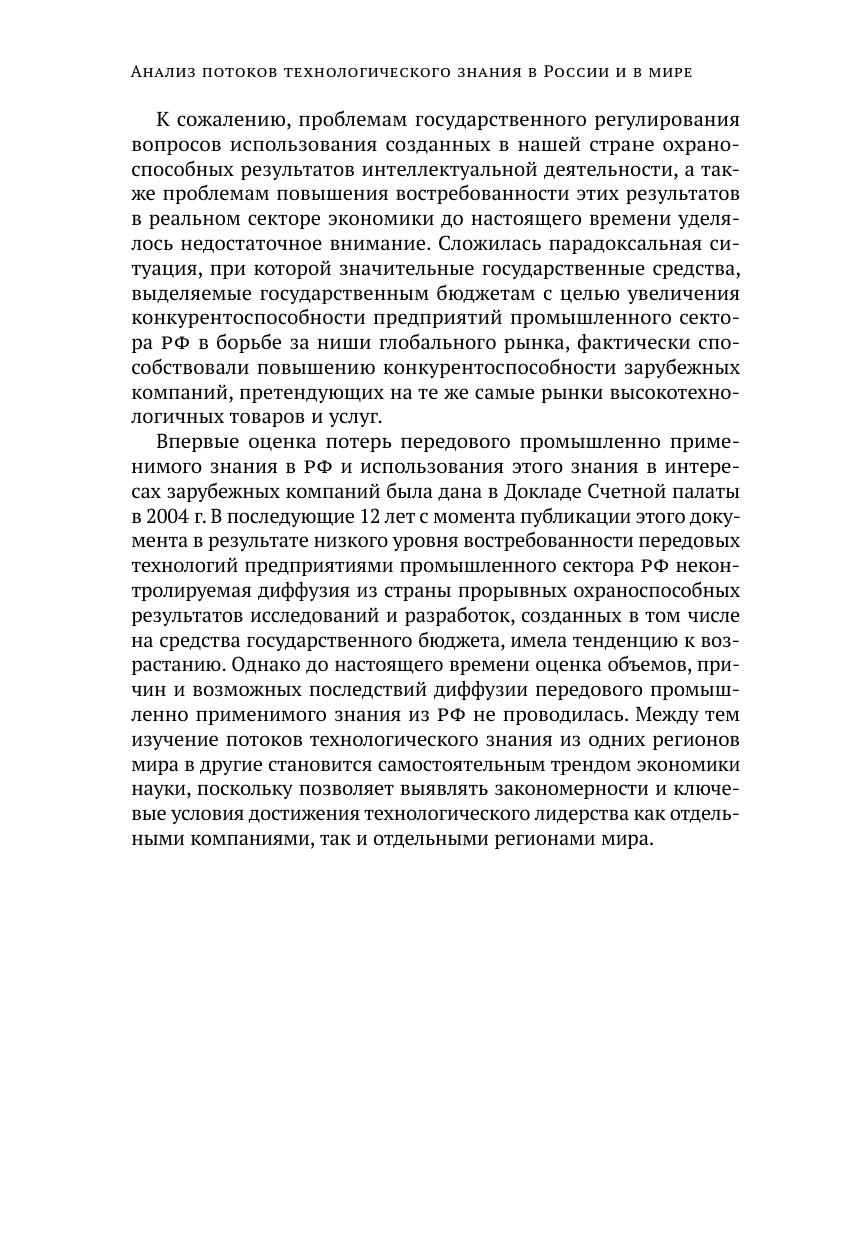 Анализ потоков технологического знания в России и в мире

К сожалению, проблемам государственного регулирования вопросов использования созданных в нашей стране охраноспособных результатов интеллектуальной деятельности, а также проблемам повышения востребованности этих результатов в реальном секторе экономики до настоящего времени уделялось недостаточное внимание. Сложилась парадоксальная ситуация, при которой значительные государственные средства, выделяемые государственным бюджетам с целью увеличения конкурентоспособности предприятий промышленного сектора РФ в борьбе за ниши глобального рынка, фактически способствовали повышению конкурентоспособности зарубежных компаний, претендующих на те же самые рынки высокотехнологичных товаров и услуг.

Впервые оценка потерь передового промышленно применимого знания в РФ и использования этого знания в интересах зарубежных компаний была дана в Докладе Счетной палаты в 2004 г. В последующие 12 лет с момента публикации этого документа в результате низкого уровня востребованности передовых технологий предприятиями промышленного сектора РФ неконтролируемая диффузия из страны прорывных охраноспособных результатов исследований и разработок, созданных в том числе на средства государственного бюджета, имела тенденцию к возрастанию. Однако до настоящего времени оценка объемов, причин и возможных последствий диффузии передового промышленно применимого знания из РФ не проводилась. Между тем изучение потоков технологического знания из одних регионов мира в другие становится самостоятельным трендом экономики науки, поскольку позволяет выявлять закономерности и ключевые условия достижения технологического лидерства как отдельными компаниями, так и отдельными регионами мира.